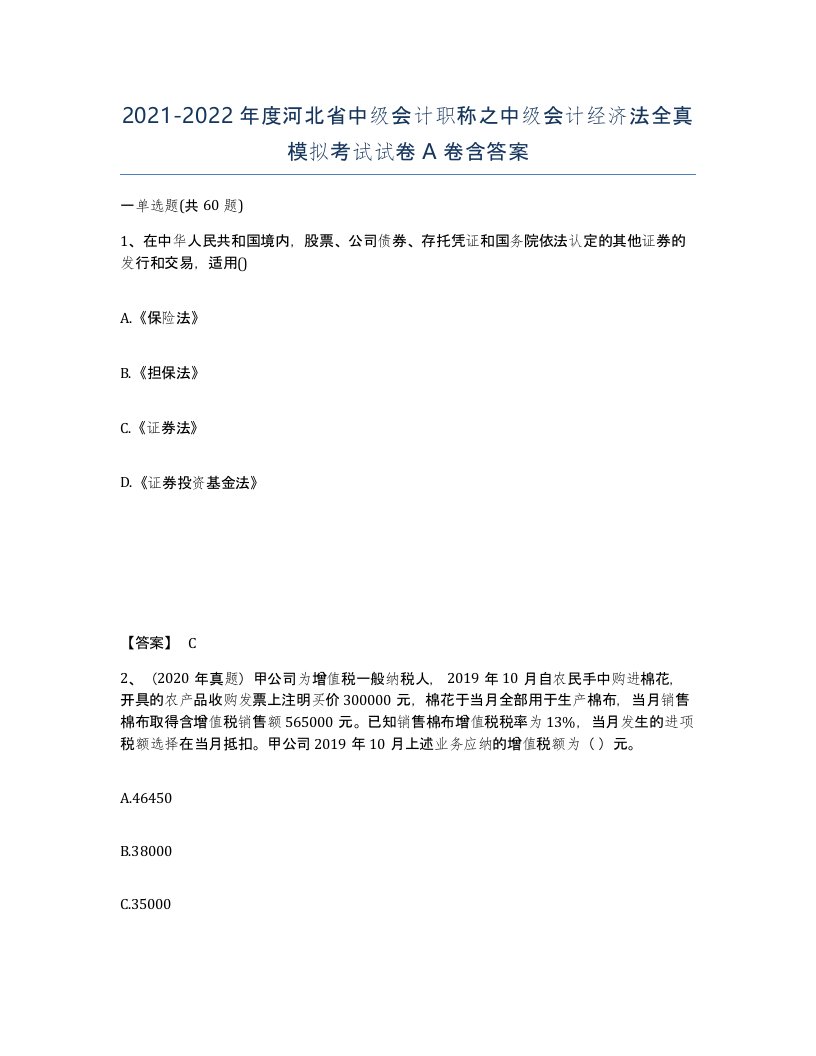 2021-2022年度河北省中级会计职称之中级会计经济法全真模拟考试试卷A卷含答案

一单选题(共60题)

1、在中华人民共和国境内，股票、公司债券、存托凭证和国务院依法认定的其他证券的发行和交易，适用()

A.《保险法》

B.《担保法》

C.《证券法》

D.《证券投资基金法》

【答案】 C

2、（2020年真题）甲公司为增值税一般纳税人，2019年10月自农民手中购进棉花，开具的农产品收购发票上注明买价300000元，棉花于当月全部用于生产棉布，当月销售棉布取得含增值税销售额565000元。已知销售棉布增值税税率为13%，当月发生的进项税额选择在当月抵扣。甲公司2019年10月上述业务应纳的增值税额为（ ）元。

A.46450

B.38000

C.35000